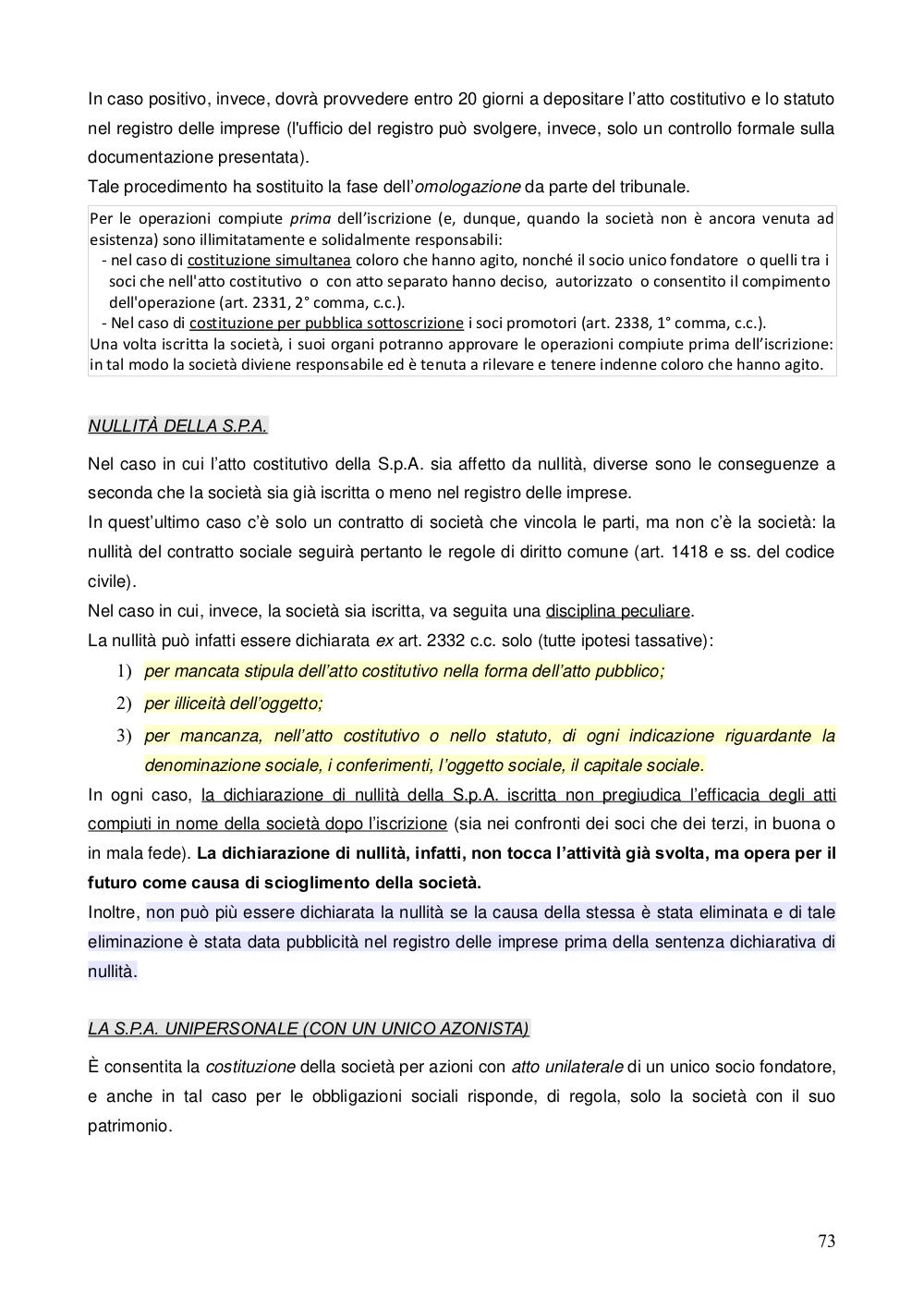 In caso positivo, invece, dovrà provvedere entro 20 giorni a depositare l'atto costitutivo e lo statuto nel registro delle imprese (l'ufficio del registro può svolgere, invece, solo un controllo formale sulla documentazione presentata).
Tale procedimento ha sostituito la fase dell'omologazione da parte del tribunale.

Per le operazioni compiute prima dell'iscrizione (e, dunque, quando la società non è ancora venuta ad esistenza) sono illimitatamente e solidalmente responsabili:
- nel caso di costituzione simultanea coloro che hanno agito, nonché il socio unico fondatore o quelli tra i soci che nell'atto costitutivo o con atto separato hanno deciso, autorizzato o consentito il compimento dell'operazione (art. 2331, 2° comma, c.c.).
- Nel caso di costituzione per pubblica sottoscrizione i soci promotori (art. 2338, 1° comma, c.c.).
Una volta iscritta la società, i suoi organi potranno approvare le operazioni compiute prima dell'iscrizione: in tal modo la società diviene responsabile ed è tenuta a rilevare e tenere indenne coloro che hanno agito.

NULLITÀ DELLA S.P.A.

Nel caso in cui l'atto costitutivo della S.p.A. sia affetto da nullità, diverse sono le conseguenze a seconda che la società sia già iscritta o meno nel registro delle imprese.
In quest'ultimo caso c'è solo un contratto di società che vincola le parti, ma non c'è la società: la nullità del contratto sociale seguirà pertanto le regole di diritto comune (art. 1418 e ss. del codice civile).
Nel caso in cui, invece, la società sia iscritta, va seguita una disciplina peculiare.
La nullità può infatti essere dichiarata ex art. 2332 c.c. solo (tutte ipotesi tassative):
1) per mancata stipula dell'atto costitutivo nella forma dell'atto pubblico;
2) per illiceità dell'oggetto;
3) per mancanza, nell'atto costitutivo o nello statuto, di ogni indicazione riguardante la denominazione sociale, i conferimenti, l'oggetto sociale, il capitale sociale.
In ogni caso, la dichiarazione di nullità della S.p.A. iscritta non pregiudica l'efficacia degli atti compiuti in nome della società dopo l'iscrizione (sia nei confronti dei soci che dei terzi, in buona o in mala fede). La dichiarazione di nullità, infatti, non tocca l'attività già svolta, ma opera per il futuro come causa di scioglimento della società.
Inoltre, non può più essere dichiarata la nullità se la causa della stessa è stata eliminata e di tale eliminazione è stata data pubblicità nel registro delle imprese prima della sentenza dichiarativa di nullità.

LA S.P.A. UNIPERSONALE (CON UN UNICO AZONISTA)

È consentita la costituzione della società per azioni con atto unilaterale di un unico socio fondatore, e anche in tal caso per le obbligazioni sociali risponde, di regola, solo la società con il suo patrimonio.

73